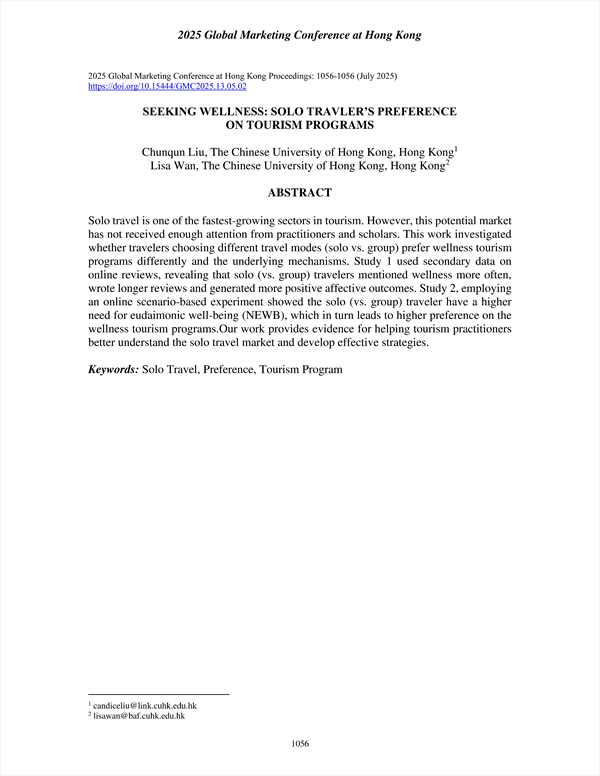 2025 Global Marketing Conference at Hong Kong

2025 Global Marketing Conference at Hong Kong Proceedings: 1056-1056 (July 2025)
https://doi.org/10.15444/GMC2025.13.05.02

SEEKING WELLNESS: SOLO TRAVLER'S PREFERENCE ON TOURISM PROGRAMS

Chunqun Liu, The Chinese University of Hong Kong, Hong Kong$^1$
Lisa Wan, The Chinese University of Hong Kong, Hong Kong$^2$

ABSTRACT

Solo travel is one of the fastest-growing sectors in tourism. However, this potential market has not received enough attention from practitioners and scholars. This work investigated whether travelers choosing different travel modes (solo vs. group) prefer wellness tourism programs differently and the underlying mechanisms. Study 1 used secondary data on online reviews, revealing that solo (vs. group) travelers mentioned wellness more often, wrote longer reviews and generated more positive affective outcomes. Study 2, employing an online scenario-based experiment showed the solo (vs. group) traveler have a higher need for eudaimonic well-being (NEWB), which in turn leads to higher preference on the wellness tourism programs.Our work provides evidence for helping tourism practitioners better understand the solo travel market and develop effective strategies.

Keywords: Solo Travel, Preference, Tourism Program

$^1$ candiceliu@link.cuhk.edu.hk
$^2$ lisawan@baf.cuhk.edu.hk

1056